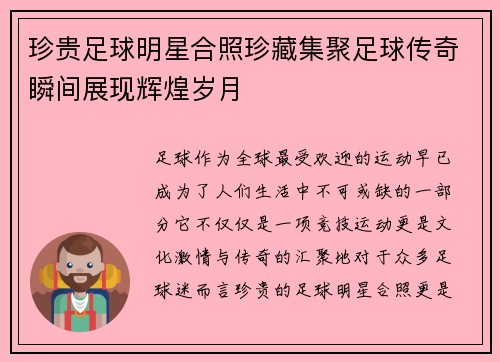 珍贵足球明星合照珍藏集聚足球传奇瞬间展现辉煌岁月

足球作为全球最受欢迎的运动早已成为了人们生活中不可或缺的一部分它不仅仅是一项竞技运动更是文化激情与传奇的汇聚地对于众多足球迷而言珍贵的足球明星合照更是